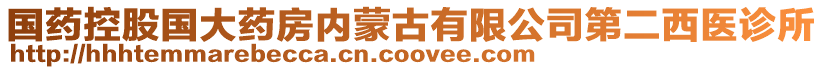 国药控股国大药房内蒙古有限公司第二西医诊所
http://hhhtemmarebecca.cn.coovee.com